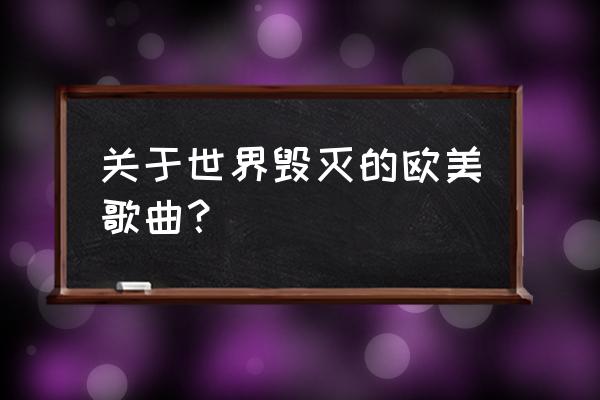 关于世界毁灭的欧美歌曲？